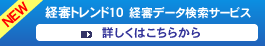 NEW

経審トレンド10 経審データ検索サービス

詳しくはこちらから